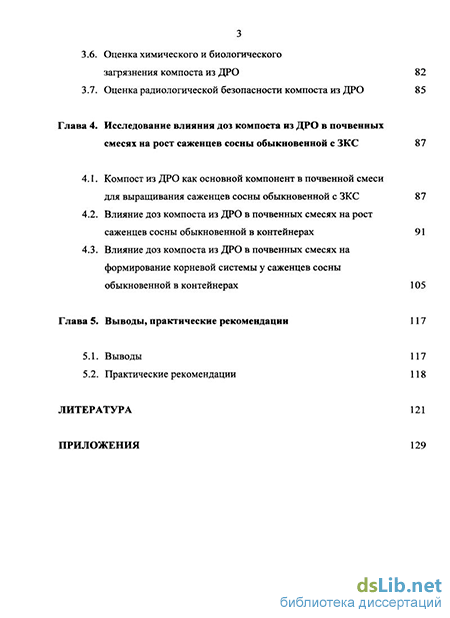 3

3.6. Оценка химического и биологического загрязнения компоста из ДРО 82

3.7. Оценка радиологической безопасности компоста из ДРО 85

Глава 4. Исследование влияния доз компоста из ДРО в почвенных смесях на рост саженцев сосны обыкновенной с ЗКС 87

4.1. Компост из ДРО как основной компонент в почвенной смеси для выращивания саженцев сосны обыкновенной с ЗКС 87

4.2. Влияние доз компоста из ДРО в почвенных смесях на рост саженцев сосны обыкновенной в контейнерах 91

4.3. Влияние доз компоста из ДРО в почвенных смесях на формирование корневой системы у саженцев сосны обыкновенной в контейнерах 105

Глава 5. Выводы, практические рекомендации 117

5.1. Выводы 117

5.2. Практические рекомендации 118

ЛИТЕРАТУРА 121

ПРИЛОЖЕНИЯ 129

dsLib.net
библиотека диссертаций